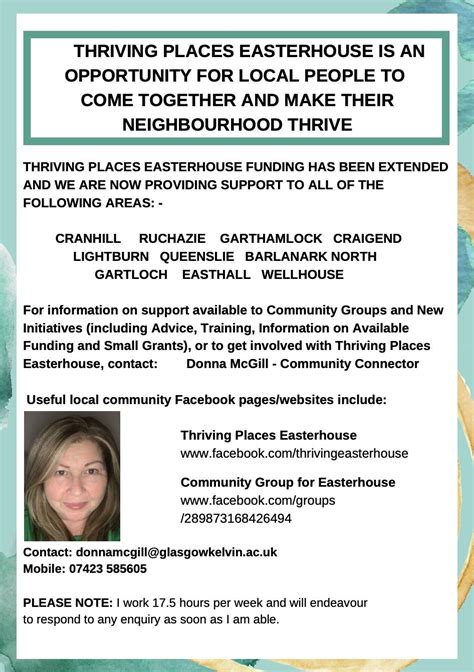 THRIVING PLACES EASTERHOUSE IS AN OPPORTUNITY FOR LOCAL PEOPLE TO COME TOGETHER AND MAKE THEIR NEIGHBOURHOOD THRIVE

THRIVING PLACES EASTERHOUSE FUNDING HAS BEEN EXTENDED AND WE ARE NOW PROVIDING SUPPORT TO ALL OF THE FOLLOWING AREAS: -

CRANHILL RUCHAZIE GARTHAMLOCK CRAIGEND LIGHTBURN QUEENSLIE BARLANARK NORTH GARTLOCH EASTHALL WELLHOUSE

For information on support available to Community Groups and New Initiatives (including Advice, Training, Information on Available Funding and Small Grants), or to get involved with Thriving Places Easterhouse, contact: Donna McGill - Community Connector

Useful local community Facebook pages/websites include:

Thriving Places Easterhouse
www.facebook.com/thrivingeasterhouse

Community Group for Easterhouse
www.facebook.com/groups/289873168426494

Contact: donnamcgill@glasgowkelvin.ac.uk
Mobile: 07423 585605

PLEASE NOTE: I work 17.5 hours per week and will endeavour to respond to any enquiry as soon as I am able.